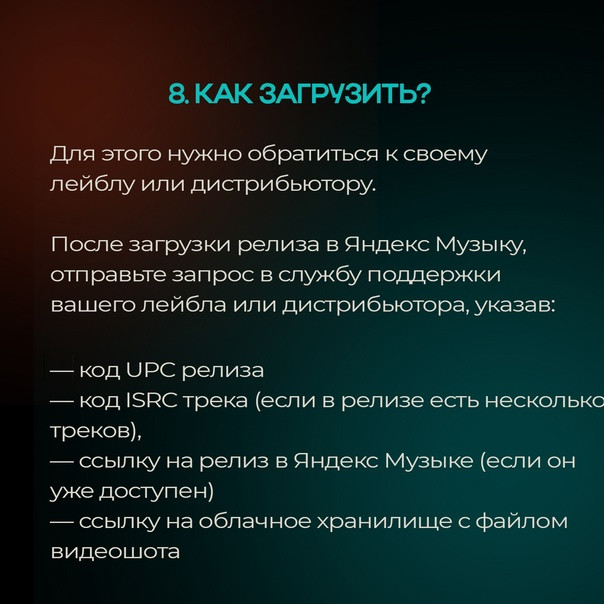 8. КАК ЗАГРУЗИТЬ?

Для этого нужно обратиться к своему лейблу или дистрибьютору.

После загрузки релиза в Яндекс Музыку, отправьте запрос в службу поддержки вашего лейбла или дистрибьютора, указав:

— код UPC релиза
— код ISRC трека (если в релизе есть несколько треков),
— ссылку на релиз в Яндекс Музыке (если он уже доступен)
— ссылку на облачное хранилище с файлом видеошота